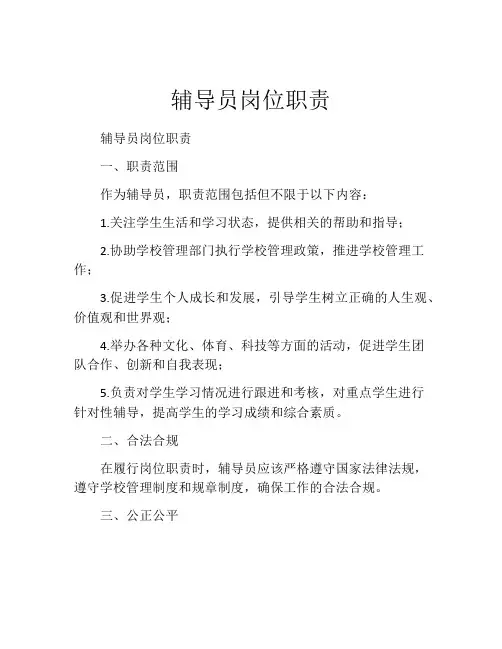 辅导员岗位职责

辅导员岗位职责

一、职责范围

作为辅导员，职责范围包括但不限于以下内容：

1.关注学生生活和学习状态，提供相关的帮助和指导；

2.协助学校管理部门执行学校管理政策，推进学校管理工作；

3.促进学生个人成长和发展，引导学生树立正确的人生观、价值观和世界观；

4.举办各种文化、体育、科技等方面的活动，促进学生团队合作、创新和自我表现；

5.负责对学生学习情况进行跟进和考核，对重点学生进行针对性辅导，提高学生的学习成绩和综合素质。

二、合法合规

在履行岗位职责时，辅导员应该严格遵守国家法律法规，遵守学校管理制度和规章制度，确保工作的合法合规。

三、公正公平